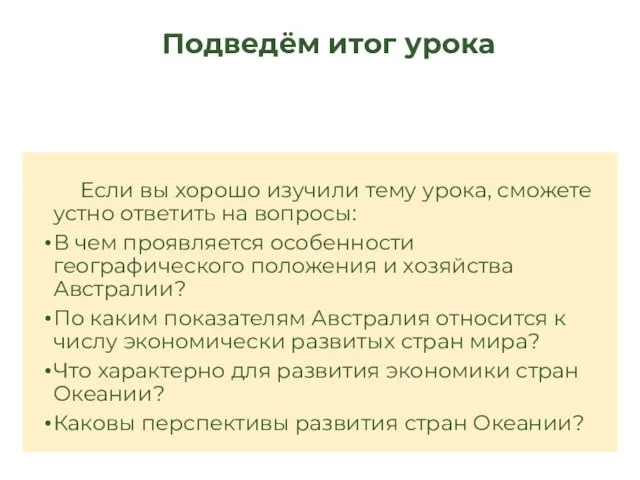 Подведём итог урока

Если вы хорошо изучили тему урока, сможете устно ответить на вопросы:

• В чем проявляется особенности географического положения и хозяйства Австралии?

• По каким показателям Австралия относится к числу экономически развитых стран мира?

• Что характерно для развития экономики стран Океании?

• Каковы перспективы развития стран Океании?